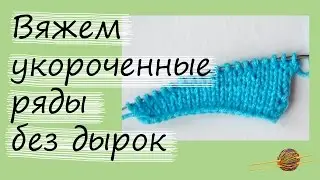 Вяжем укороченные ряды без дырок